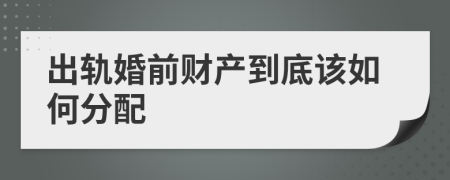 出轨婚前财产到底该如何分配